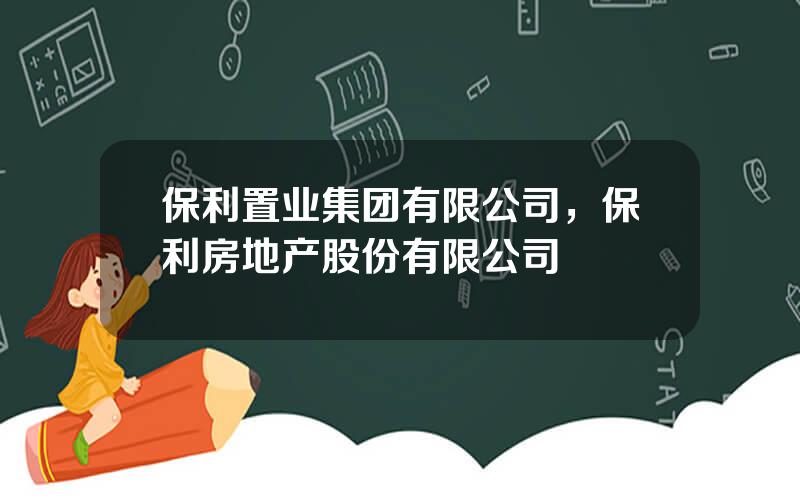 保利置业集团有限公司，保利房地产股份有限公司

STAT